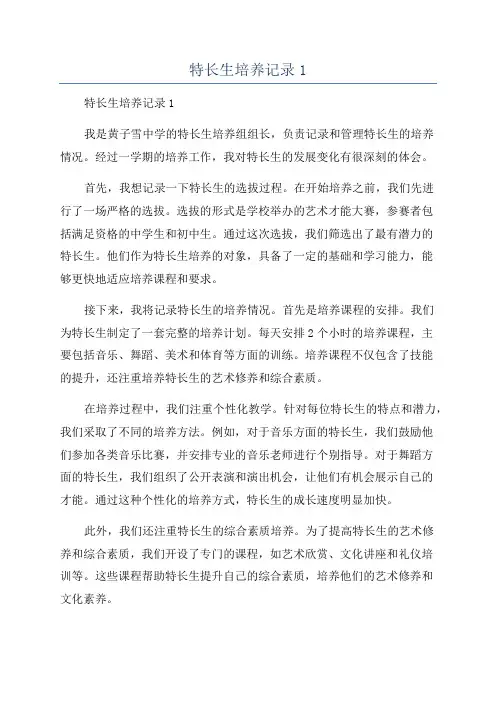 特长生培养记录 1

特长生培养记录 1

我是黄子雪中学的特长生培养组组长，负责记录和管理特长生的培养情况。经过一学期的培养工作，我对特长生的发展变化有很深刻的体会。

首先，我想记录一下特长生的选拔过程。在开始培养之前，我们先进行了一场严格的选拔。选拔的形式是学校举办的艺术才能大赛，参赛者包括满足资格的中学生和初中生。通过这次选拔，我们筛选出了最有潜力的特长生。他们作为特长生培养的对象，具备了一定的基础和学习能力，能够更快地适应培养课程和要求。

接下来，我将记录特长生的培养情况。首先是培养课程的安排。我们为特长生制定了一套完整的培养计划。每天安排 2 个小时的培养课程，主要包括音乐、舞蹈、美术和体育等方面的训练。培养课程不仅包含了技能的提升，还注重培养特长生的艺术修养和综合素质。

在培养过程中，我们注重个性化教学。针对每位特长生的特点和潜力，我们采取了不同的培养方法。例如，对于音乐方面的特长生，我们鼓励他们参加各类音乐比赛，并安排专业的音乐老师进行个别指导。对于舞蹈方面的特长生，我们组织了公开表演和演出机会，让他们有机会展示自己的才能。通过这种个性化的培养方式，特长生的成长速度明显加快。

此外，我们还注重特长生的综合素质培养。为了提高特长生的艺术修养和综合素质，我们开设了专门的课程，如艺术欣赏、文化讲座和礼仪培训等。这些课程帮助特长生提升自己的综合素质，培养他们的艺术修养和文化素养。